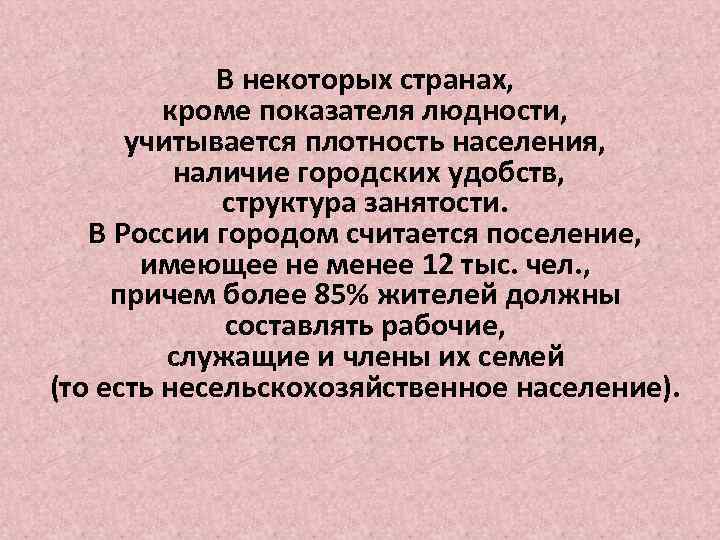 В некоторых странах, кроме показателя людности, учитывается плотность населения, наличие городских удобств, структура занятости.
В России городом считается поселение, имеющее не менее 12 тыс. чел., причем более 85% жителей должны составлять рабочие, служащие и члены их семей (то есть несельскохозяйственное население).